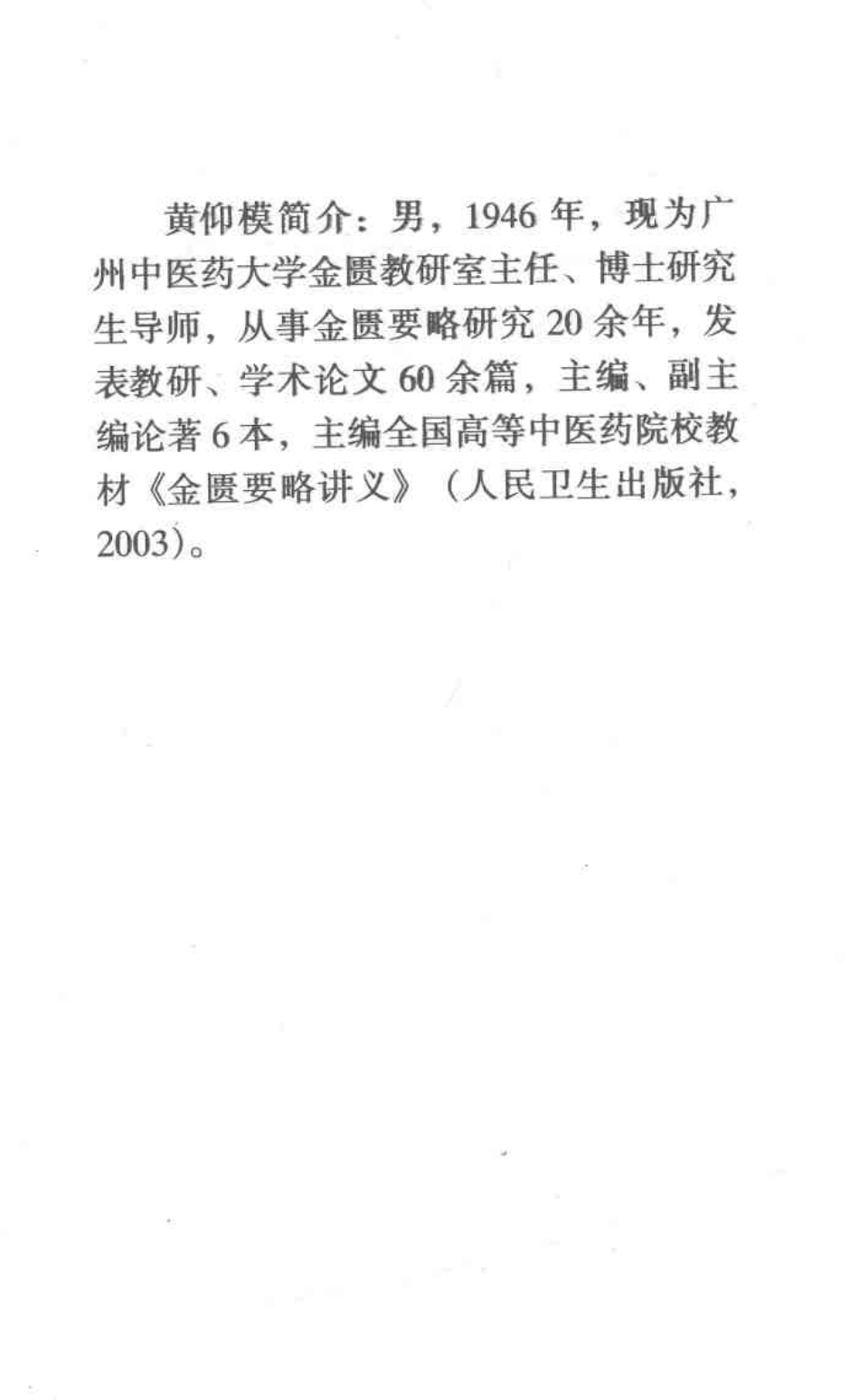 黄仰模简介：男，1946 年，现为广州中医药大学金匮教研室主任、博士研究生导师，从事金匮要略研究 20 余年，发表教研、学术论文 60 余篇，主编、副主编论著 6 本，主编全国高等中医药院校教材《金匮要略讲义》（人民卫生出版社，2003）。